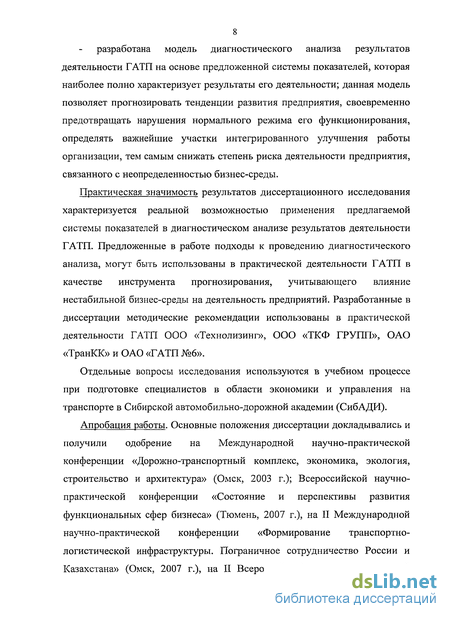 8

- разработана модель диагностического анализа результатов деятельности ГАТП на основе предложенной системы показателей, которая наиболее полно характеризует результаты его деятельности; данная модель позволяет прогнозировать тенденции развития предприятия, своевременно предотвращать нарушения нормального режима его функционирования, определять важнейшие участки интегрированного улучшения работы организации, тем самым снижать степень риска деятельности предприятия, связанного с неопределенностью бизнес-среды.

Практическая значимость результатов диссертационного исследования характеризуется реальной возможностью применения предлагаемой системы показателей в диагностическом анализе результатов деятельности ГАТП. Предложенные в работе подходы к проведению диагностического анализа, могут быть использованы в практической деятельности ГАТП в качестве инструмента прогнозирования, учитывающего влияние нестабильной бизнес-среды на деятельность предприятий. Разработанные в диссертации методические рекомендации использованы в практической деятельности ГАТП ООО «Технолизинг», ООО «ТКФ ГРУПП», ОАО «ТранКК» и ОАО «ГАТП №6».

Отдельные вопросы исследования используются в учебном процессе при подготовке специалистов в области экономики и управления на транспорте в Сибирской автомобильно-дорожной академии (СибАДИ).

Апробация работы. Основные положения диссертации докладывались и получили одобрение на Международной научно-практической конференции «Дорожно-транспортный комплекс, экономика, экология, строительство и архитектура» (Омск, 2003 г.); Всероссийской научно-практической конференции «Состояние и перспективы развития функциональных сфер бизнеса» (Тюмень, 2007 г.), на II Международной научно-практической конференции «Формирование транспортно-логистической инфраструктуры. Пограничное сотрудничество России и Казахстана» (Омск, 2007 г.), на II Всеро

dsLib.net
библиотека диссертаций